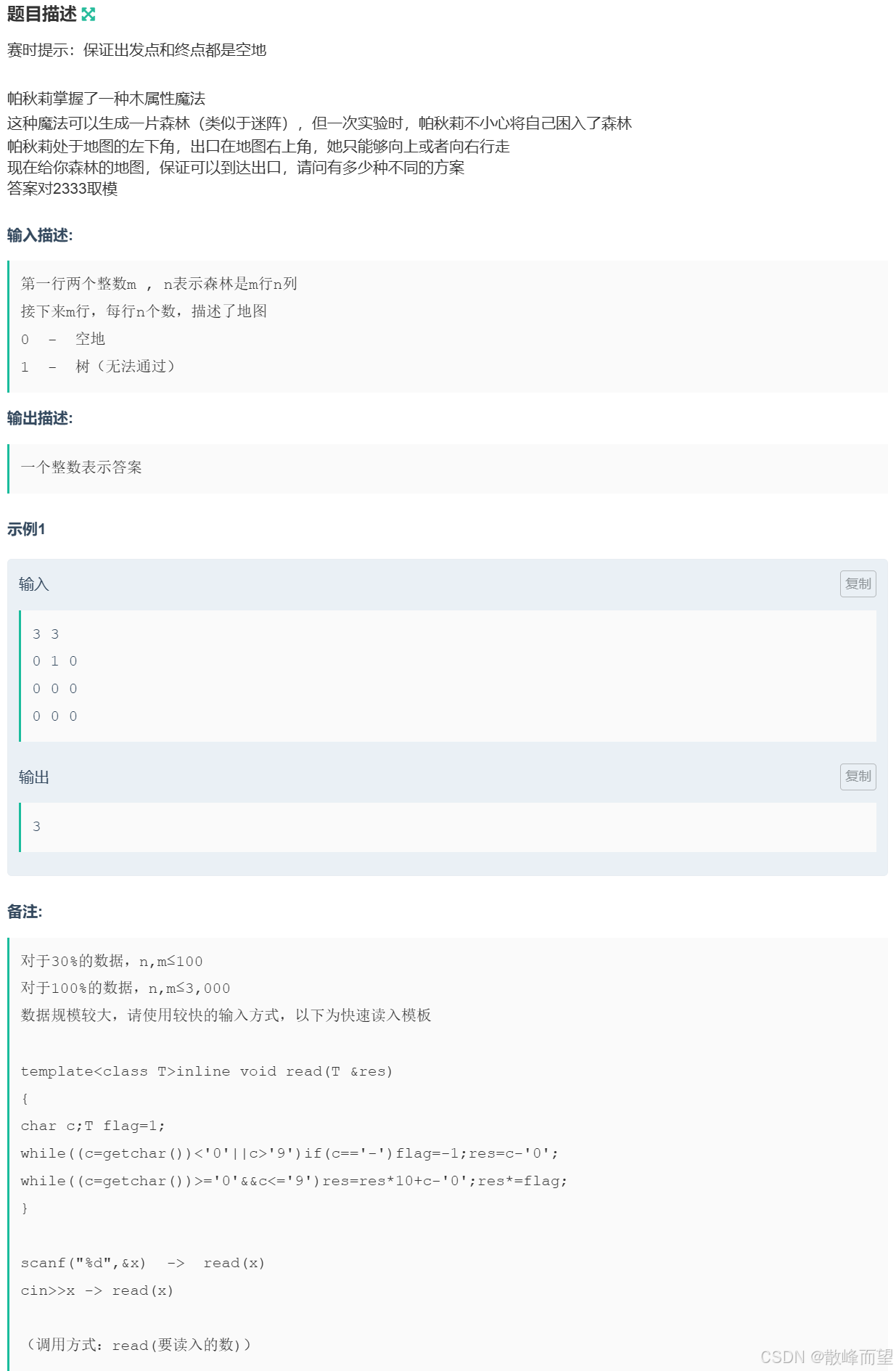 题目描述

赛时提示：保证出发点和终点都是空地

帕秋莉掌握了一种木属性魔法
这种魔法可以生成一片森林（类似于迷阵），但一次实验时，帕秋莉不小心将自己困入了森林
帕秋莉处于地图的左下角，出口在地图右上角，她只能够向上或者向右行走
现在给你森林的地图，保证可以到达出口，请问有多少种不同的方案
答案对2333取模

输入描述:

第一行两个整数m ， n表示森林是m行n列
接下来m行，每行n个数，描述了地图
0 - 空地
1 - 树（无法通过）

输出描述:

一个整数表示答案

示例1

输入 复制

3 3
0 1 0
0 0 0
0 0 0

输出 复制

3

备注:

对于30%的数据，n,m≤100
对于100%的数据，n,m≤3,000
数据规模较大，请使用较快的输入方式，以下为快速读入模板

template<class T>inline void read(T &res)
{
char c;T flag=1;
while((c=getchar())<'0'||c>'9')if(c=='-')flag=-1;res=c-'0';
while((c=getchar())>='0'&&c<='9')res=res*10+c-'0';res*=flag;
}

scanf("%d",&x) -> read(x)
cin>>x -> read(x)

（调用方式：read(要读入的数)）

CSDN @散峰而望